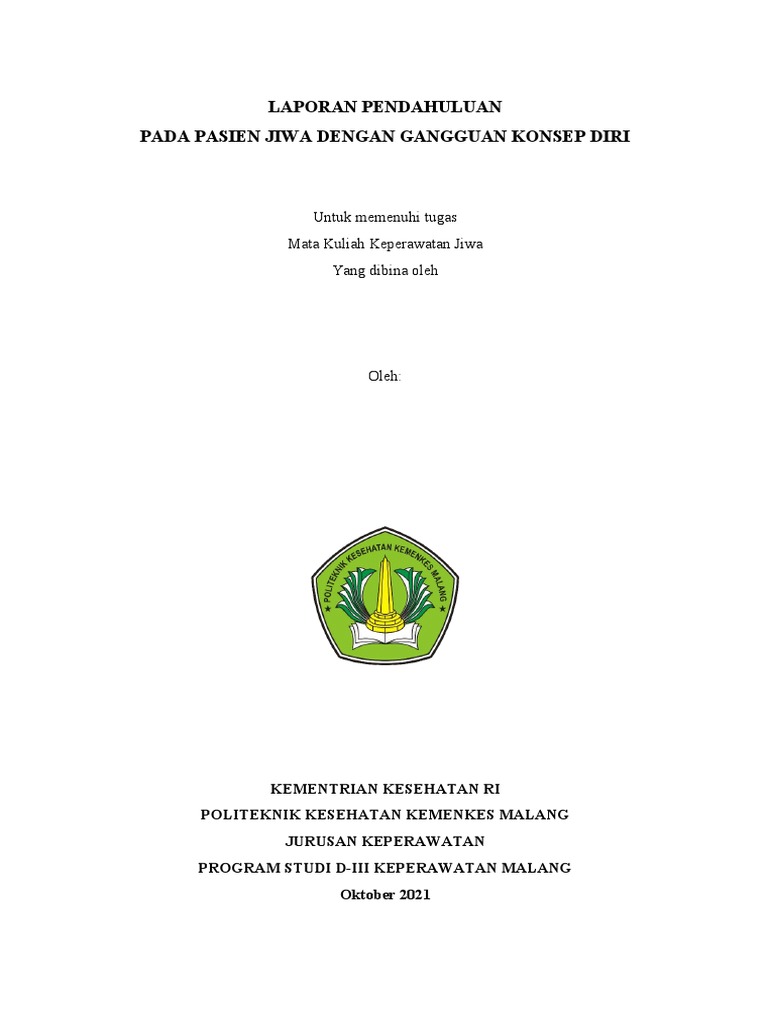 LAPORAN PENDAHULUAN
PADA PASIEN JIWA DENGAN GANGGUAN KONSEP DIRI

Untuk memenuhi tugas
Mata Kuliah Keperawatan Jiwa
Yang dibina oleh

Oleh:

POLITEKNIK KESEHATAN KEMENKES MALANG

KEMENTRIAN KESEHATAN RI
POLITEKNIK KESEHATAN KEMENKES MALANG
JURUSAN KEPERAWATAN
PROGRAM STUDI D-III KEPERAWATAN MALANG
Oktober 2021